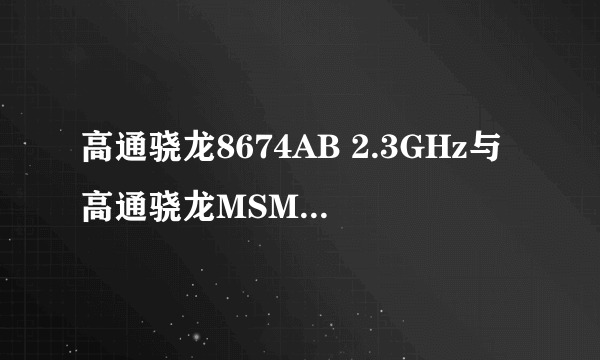 高通骁龙8674AB 2.3GHz与高通骁龙MSM...